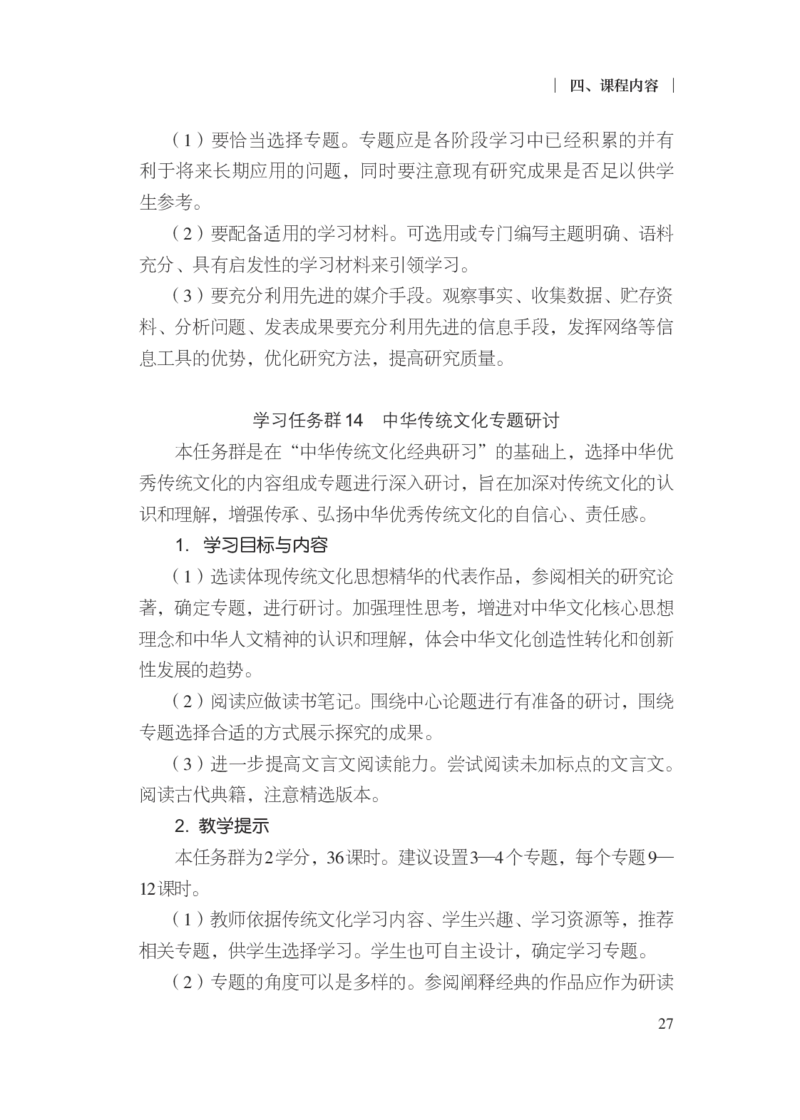 | 四、课程内容 |

（1）要恰当选择专题。专题应是各阶段学习中已经积累的并有利于将来长期应用的问题，同时要注意现有研究成果是否足以供学生参考。

（2）要配备适用的学习材料。可选用或专门编写主题明确、语料充分、具有启发性的学习材料来引领学习。

（3）要充分利用先进的媒介手段。观察事实、收集数据、贮存资料、分析问题、发表成果要充分利用先进的信息手段，发挥网络等信息工具的优势，优化研究方法，提高研究质量。

学习任务群14　中华传统文化专题研讨

本任务群是在“中华传统文化经典研习”的基础上，选择中华优秀传统文化的内容组成专题进行深入研讨，旨在加深对传统文化的认识和理解，增强传承、弘扬中华优秀传统文化的自信心、责任感。

1. 学习目标与内容

（1）选读体现传统文化思想精华的代表作品，参阅相关的研究论著，确定专题，进行研讨。加强理性思考，增进对中华文化核心思想理念和中华人文精神的认识和理解，体会中华文化创造性转化和创新性发展的趋势。

（2）阅读应做读书笔记。围绕中心论题进行有准备的研讨，围绕专题选择合适的方式展示探究的成果。

（3）进一步提高文言文阅读能力。尝试阅读未加标点的文言文。阅读古代典籍，注意精选版本。

2. 教学提示

本任务群为2学分，36课时。建议设置3—4个专题，每个专题9—12课时。

（1）教师依据传统文化学习内容、学生兴趣、学习资源等，推荐相关专题，供学生选择学习。学生也可自主设计，确定学习专题。

（2）专题的角度可以是多样的。参阅阐释经典的作品应作为研读

27